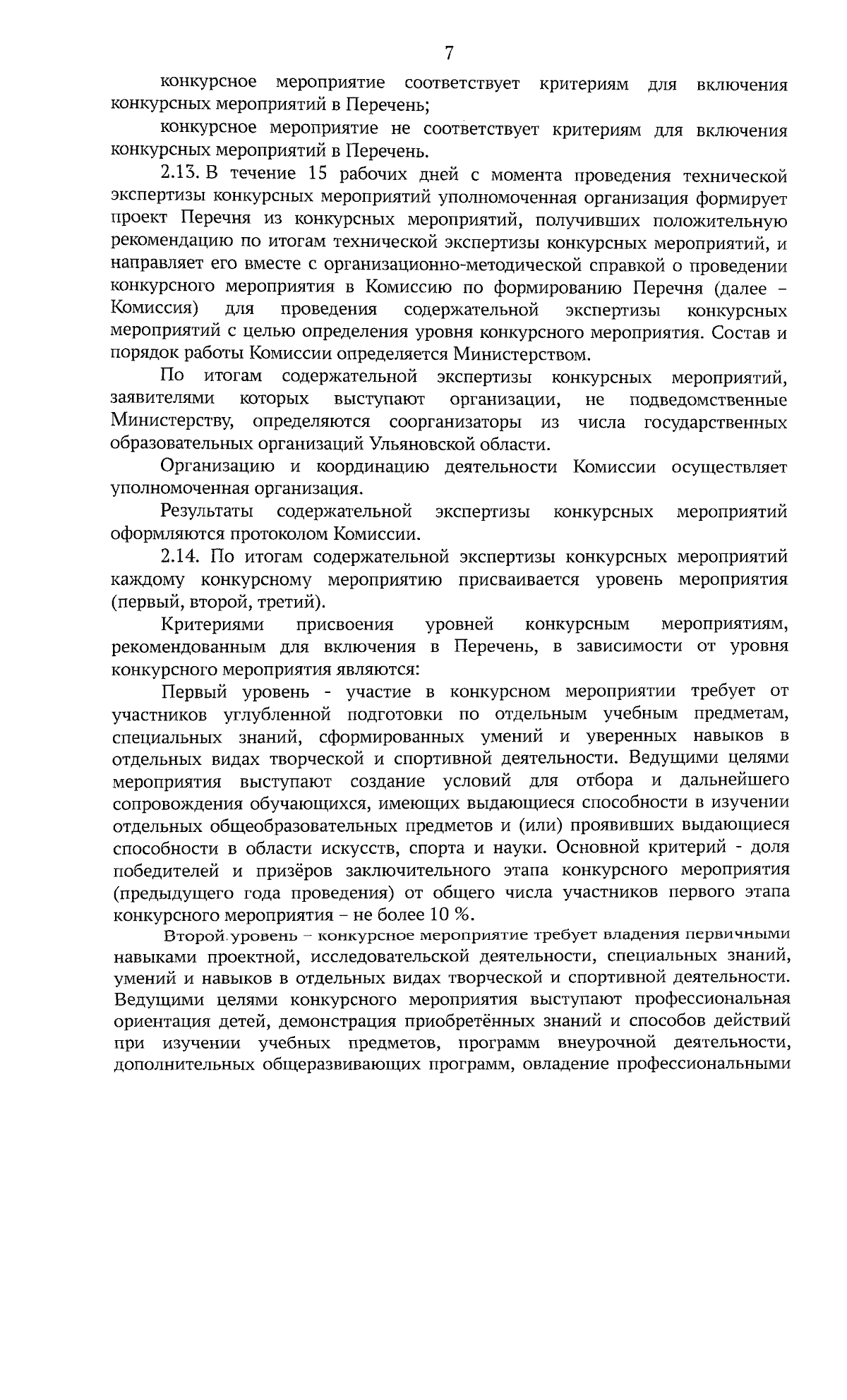 7

конкурсное мероприятие соответствует критериям для включения конкурсных мероприятий в Перечень;

конкурсное мероприятие не соответствует критериям для включения конкурсных мероприятий в Перечень.

2.13. В течение 15 рабочих дней с момента проведения технической экспертизы конкурсных мероприятий уполномоченная организация формирует проект Перечня из конкурсных мероприятий, получивших положительную рекомендацию по итогам технической экспертизы конкурсных мероприятий, и направляет его вместе с организационно-методической справкой о проведении конкурсного мероприятия в Комиссию по формированию Перечня (далее – Комиссия) для проведения содержательной экспертизы конкурсных мероприятий с целью определения уровня конкурсного мероприятия. Состав и порядок работы Комиссии определяется Министерством.

По итогам содержательной экспертизы конкурсных мероприятий, заявителями которых выступают организации, не подведомственные Министерству, определяются соорганизаторы из числа государственных образовательных организаций Ульяновской области.

Организацию и координацию деятельности Комиссии осуществляет уполномоченная организация.

Результаты содержательной экспертизы конкурсных мероприятий оформляются протоколом Комиссии.

2.14. По итогам содержательной экспертизы конкурсных мероприятий каждому конкурсному мероприятию присваивается уровень мероприятия (первый, второй, третий).

Критериями присвоения уровней конкурсным мероприятиям, рекомендованным для включения в Перечень, в зависимости от уровня конкурсного мероприятия являются:

Первый уровень - участие в конкурсном мероприятии требует от участников углубленной подготовки по отдельным учебным предметам, специальных знаний, сформированных умений и уверенных навыков в отдельных видах творческой и спортивной деятельности. Ведущими целями мероприятия выступают создание условий для отбора и дальнейшего сопровождения обучающихся, имеющих выдающиеся способности в изучении отдельных общеобразовательных предметов и (или) проявивших выдающиеся способности в области искусств, спорта и науки. Основной критерий - доля победителей и призёров заключительного этапа конкурсного мероприятия (предыдущего года проведения) от общего числа участников первого этапа конкурсного мероприятия – не более 10 %.

Второй уровень – конкурсное мероприятие требует владения первичными навыками проектной, исследовательской деятельности, специальных знаний, умений и навыков в отдельных видах творческой и спортивной деятельности. Ведущими целями конкурсного мероприятия выступают профессиональная ориентация детей, демонстрация приобретённых знаний и способов действий при изучении учебных предметов, программ внеурочной деятельности, дополнительных общеразвивающих программ, овладение профессиональными